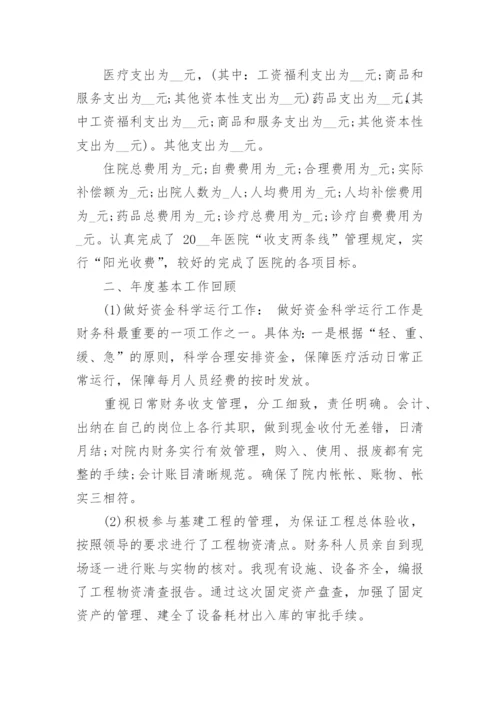 医疗支出为__元，(其中：工资福利支出为__元;商品和服务支出为__元;其他资本性支出为__元)药品支出为__元(其中工资福利支出为__元;商品和服务支出为__元;其他资本性支出为__元)。其他支出为__元。

住院总费用为_元;自费费用为_元;合理费用为_元;实际补偿额为_元;出院人数为_人;人均费用为_元;人均补偿费用为_元;药品总费用为_元;诊疗总费用为_元;诊疗自费费用为_元。认真完成了 20__年医院“收支两条线”管理规定，实行“阳光收费”，较好的完成了医院的各项目标。

二、年度基本工作回顾

(1)做好资金科学运行工作： 做好资金科学运行工作是财务科最重要的一项工作之一。具体为:一是根据“轻、重、缓、急”的原则，科学合理安排资金，保障医疗活动日常正常运行，保障每月人员经费的按时发放。

重视日常财务收支管理，分工细致，责任明确。会计、出纳在自己的岗位上各行其职，做到现金收付无差错，日清月结;对院内财务实行有效管理，购入、使用、报废都有完整的手续;会计账目清晰规范。确保了院内帐帐、账物、帐实三相符。

(2)积极参与基建工程的管理，为保证工程总体验收，按照领导的要求进行了工程物资清点。财务科人员亲自到现场逐一进行账与实物的核对。我现有设施、设备齐全，编报了工程物资清查报告。通过这次固定资产盘查，加强了固定资产的管理、建全了设备耗材出入库的审批手续。